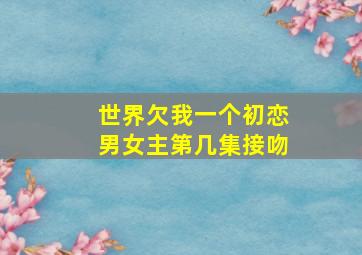 世界欠我一个初恋
男女主第几集接吻